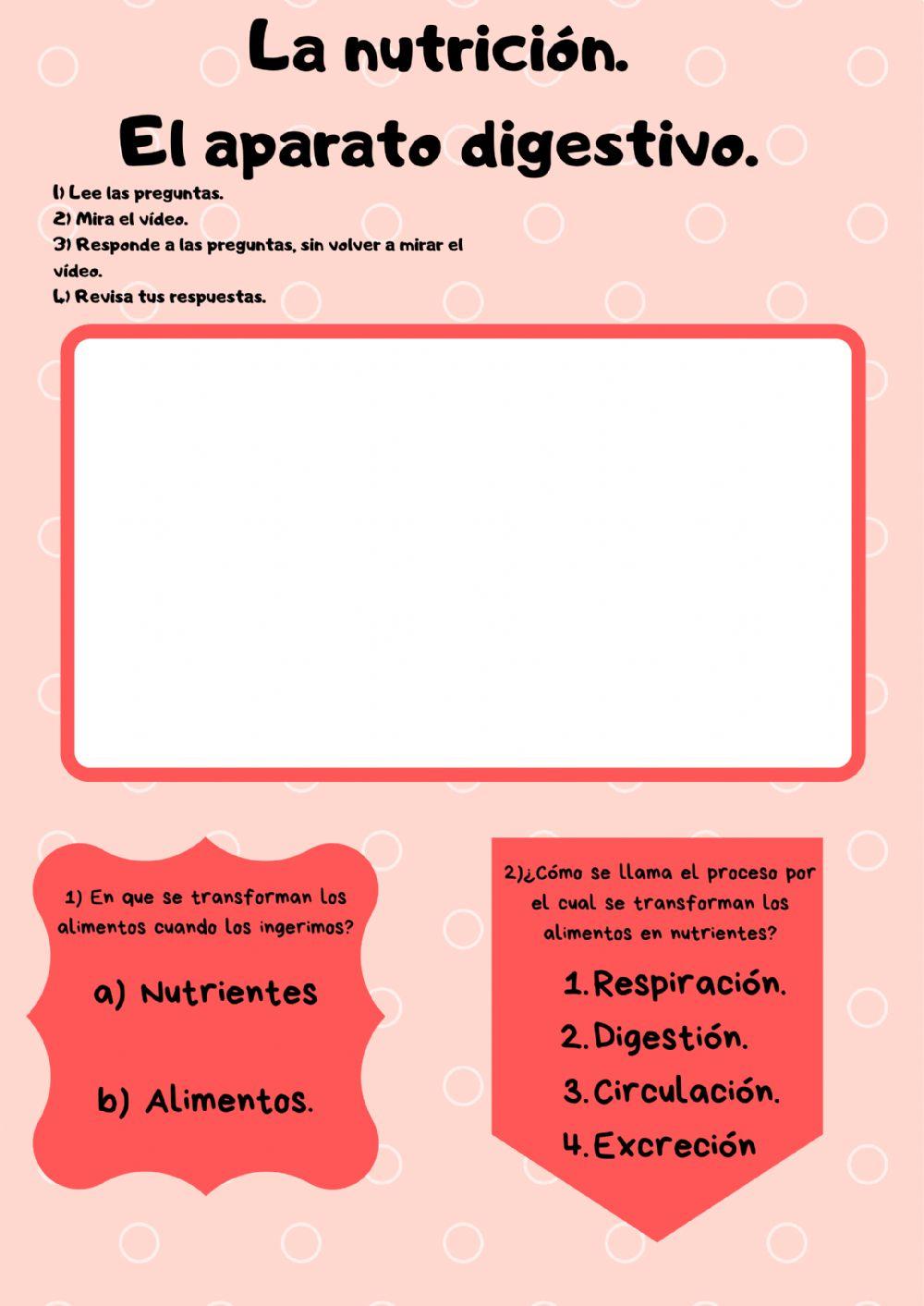 La nutrición.
El aparato digestivo.

1) Lee las preguntas.
2) Mira el vídeo.
3) Responde a las preguntas, sin volver a mirar el vídeo.
4) Revisa tus respuestas.

1) En que se transforman los alimentos cuando los ingerimos?

a) Nutrientes

b) Alimentos.

2)¿Cómo se llama el proceso por el cual se transforman los alimentos en nutrientes?

1. Respiración.
2. Digestión.
3. Circulación.
4. Excreción